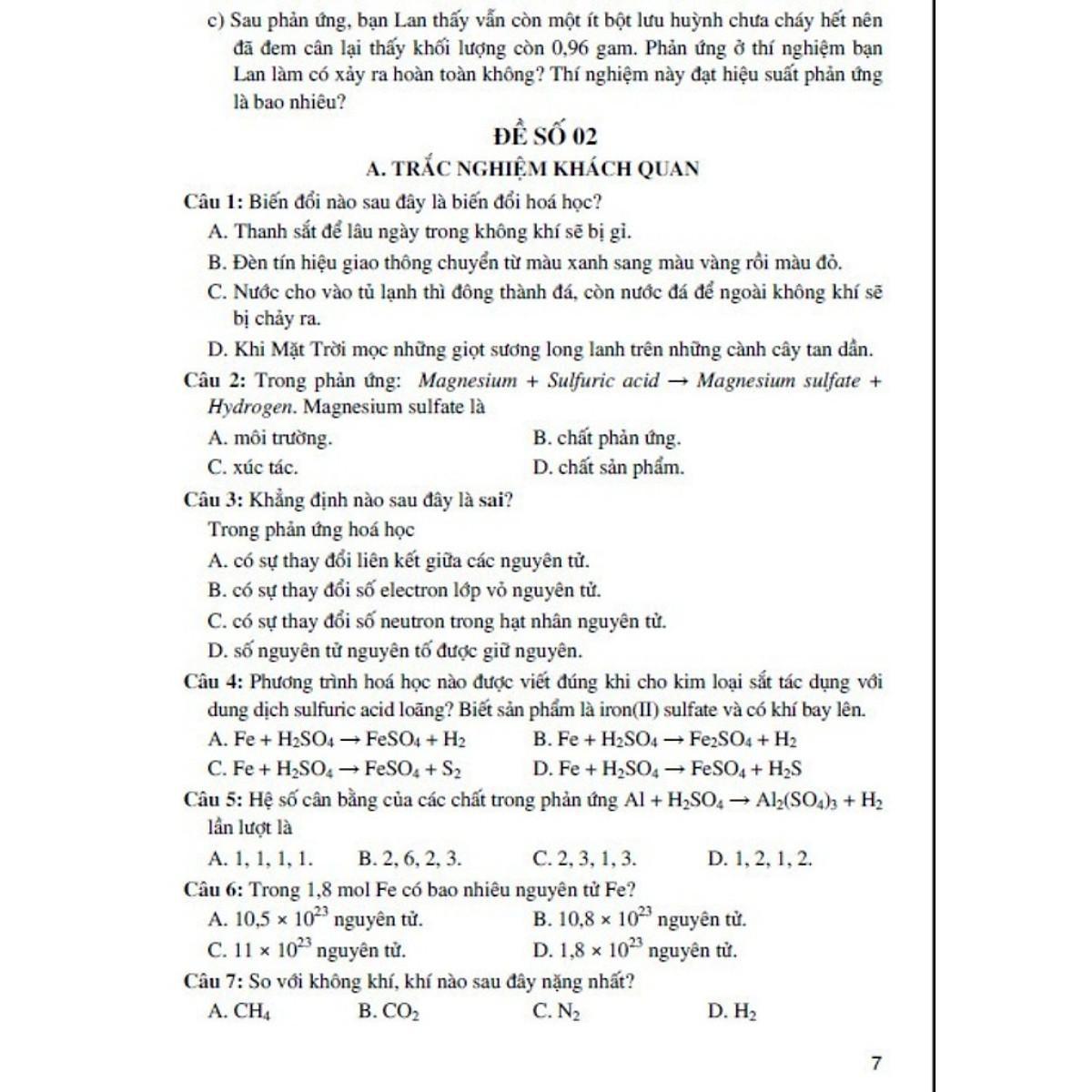 c) Sau phản ứng, bạn Lan thấy vẫn còn một ít bột lưu huỳnh chưa cháy hết nên đã đem cân lại thấy khối lượng còn 0,96 gam. Phản ứng ở thí nghiệm bạn Lan làm có xảy ra hoàn toàn không? Thí nghiệm này đạt hiệu suất phản ứng là bao nhiêu?

ĐỀ SỐ 02

A. TRẮC NGHIỆM KHÁCH QUAN

Câu 1: Biến đổi nào sau đây là biến đổi hoá học?

A. Thanh sắt để lâu ngày trong không khí sẽ bị gỉ.

B. Đèn tín hiệu giao thông chuyển từ màu xanh sang màu vàng rồi màu đỏ.

C. Nước cho vào tủ lạnh thì đông thành đá, còn nước đá để ngoài không khí sẽ bị chảy ra.

D. Khi Mặt Trời mọc những giọt sương long lanh trên những cành cây tan dần.

Câu 2: Trong phản ứng: Magnesium + Sulfuric acid → Magnesium sulfate + Hydrogen. Magnesium sulfate là

A. môi trường.

B. chất phản ứng.

C. xúc tác.

D. chất sản phẩm.

Câu 3: Khẳng định nào sau đây là sai?

Trong phản ứng hoá học

A. có sự thay đổi liên kết giữa các nguyên tử.

B. có sự thay đổi số electron lớp vỏ nguyên tử.

C. có sự thay đổi số neutron trong hạt nhân nguyên tử.

D. số nguyên tử nguyên tố được giữ nguyên.

Câu 4: Phương trình hoá học nào được viết đúng khi cho kim loại sắt tác dụng với dung dịch sulfuric acid loãng? Biết sản phẩm là iron(II) sulfate và có khí bay lên.

A. $Fe + H_2SO_4 \rightarrow FeSO_4 + H_2$

B. $Fe + H_2SO_4 \rightarrow Fe_2SO_4 + H_2$

C. $Fe + H_2SO_4 \rightarrow FeSO_4 + S_2$

D. $Fe + H_2SO_4 \rightarrow FeSO_4 + H_2S$

Câu 5: Hệ số cân bằng của các chất trong phản ứng $Al + H_2SO_4 \rightarrow Al_2(SO_4)_3 + H_2$ lần lượt là

A. 1, 1, 1, 1.

B. 2, 6, 2, 3.

C. 2, 3, 1, 3.

D. 1, 2, 1, 2.

Câu 6: Trong 1,8 mol Fe có bao nhiêu nguyên tử Fe?

A. $10,5 \times 10^{23}$ nguyên tử.

B. $10,8 \times 10^{23}$ nguyên tử.

C. $11 \times 10^{23}$ nguyên tử.

D. $1,8 \times 10^{23}$ nguyên tử.

Câu 7: So với không khí, khí nào sau đây nặng nhất?

A. $CH_4$

B. $CO_2$

C. $N_2$

D. $H_2$

7